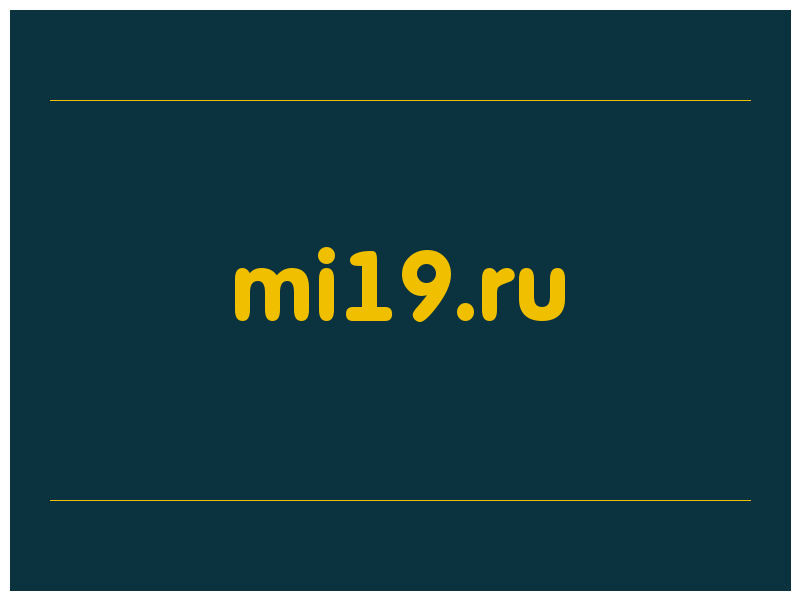 mi19.ru